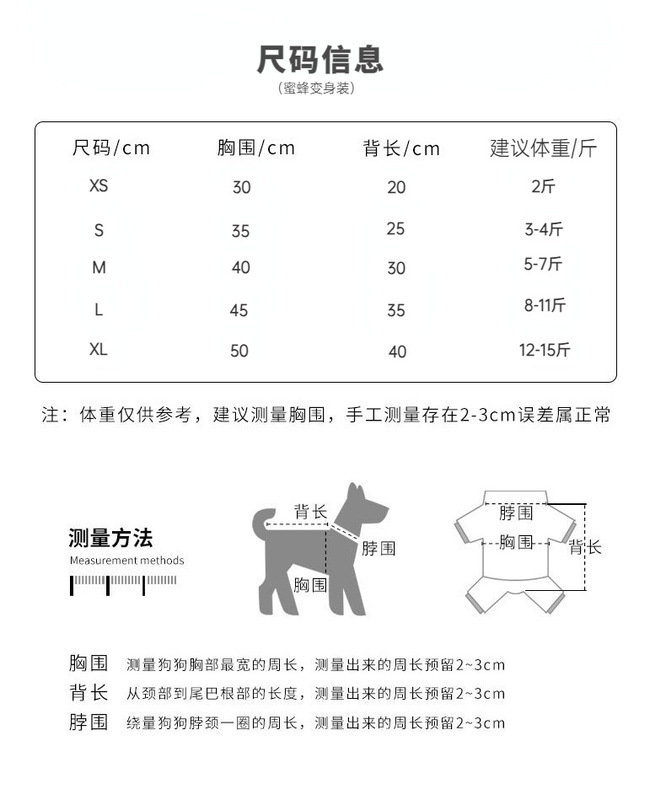 尺码信息
(蜜蜂变身装)

| 尺码/cm | 胸围/cm | 背长/cm | 建议体重/斤 |
|---|---|---|---|
| XS | 30 | 20 | 2斤 |
| S | 35 | 25 | 3-4斤 |
| M | 40 | 30 | 5-7斤 |
| L | 45 | 35 | 8-11斤 |
| XL | 50 | 40 | 12-15斤 |

注：体重仅供参考，建议测量胸围，手工测量存在2-3cm误差属正常

测量方法
Measurement methods

背长
脖围
胸围

脖围
胸围
背长

胸围 测量狗狗胸部最宽的周长，测量出来的周长预留2~3cm
背长 从颈部到尾巴根部的长度，测量出来的周长预留2~3cm
脖围 绕量狗狗脖颈一圈的周长，测量出来的周长预留2~3cm